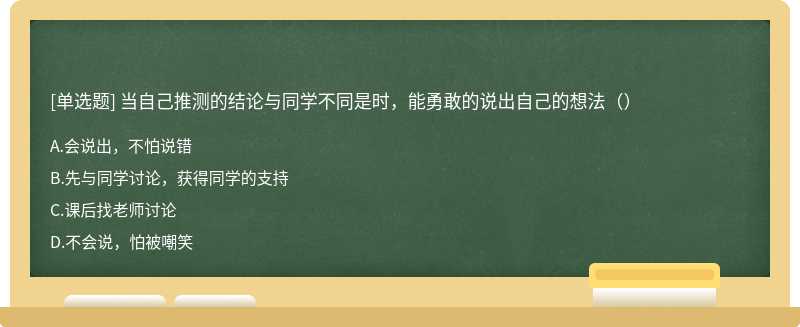 [单选题] 当自己推测的结论与同学不同是时，能勇敢的说出自己的想法（）

A.会说出，不怕说错

B.先与同学讨论，获得同学的支持

C.课后找老师讨论

D.不会说，怕被嘲笑